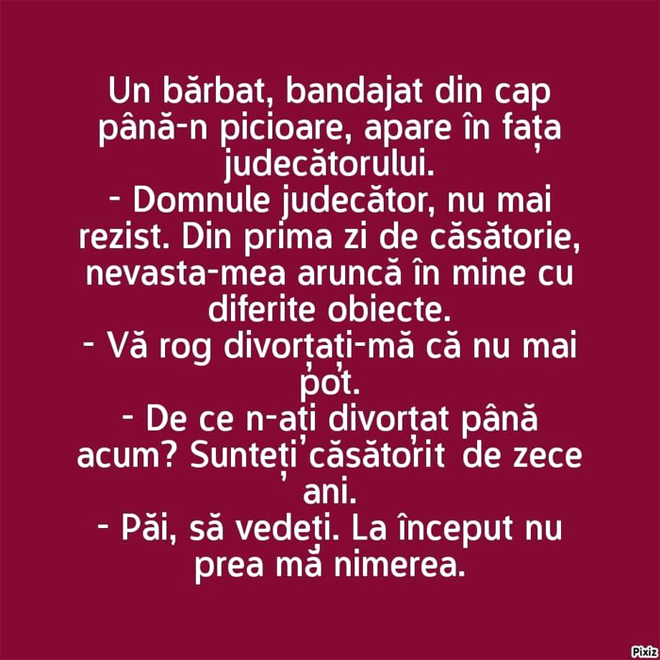 Un bărbat, bandajat din cap până-n picioare, apare în fața judecătorului.
- Domnule judecător, nu mai rezist. Din prima zi de căsătorie, nevasta-mea aruncă în mine cu diferite obiecte.
- Vă rog divorțați-mă că nu mai pot.
- De ce n-ați divorțat până acum? Sunteți căsătorit de zece ani.
- Păi, să vedeți. La început nu prea mă nimerea.

Pixiz